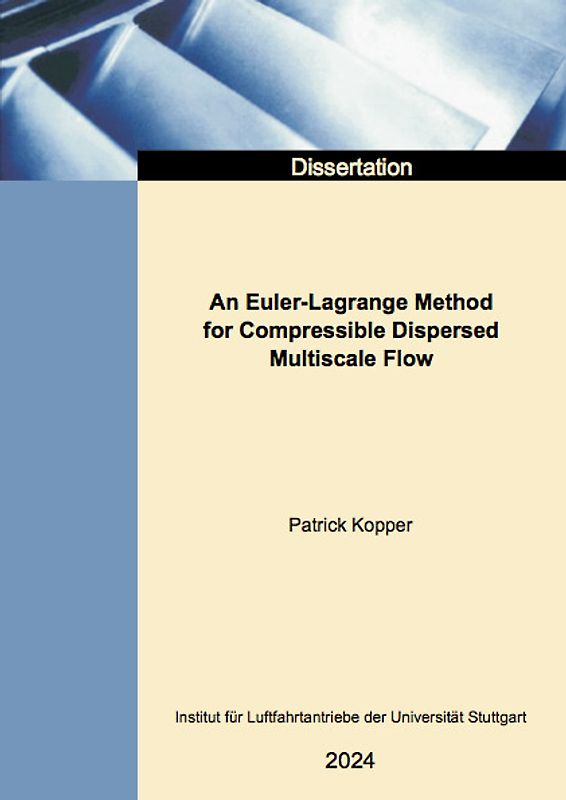 Dissertation

An Euler-Lagrange Method for Compressible Dispersed Multiscale Flow

Patrick Kopper

Institut für Luftfahrtantriebe der Universität Stuttgart

2024